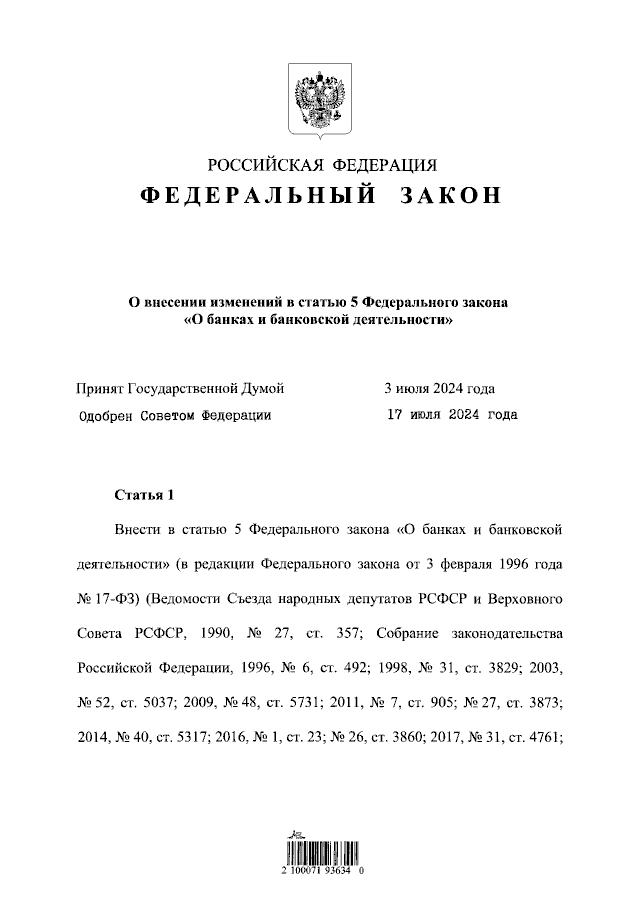 РОССИЙСКАЯ ФЕДЕРАЦИЯ
ФЕДЕРАЛЬНЫЙ ЗАКОН

О внесении изменений в статью 5 Федерального закона «О банках и банковской деятельности»

Принят Государственной Думой 3 июля 2024 года
Одобрен Советом Федерации 17 июля 2024 года

Статья 1

Внести в статью 5 Федерального закона «О банках и банковской деятельности» (в редакции Федерального закона от 3 февраля 1996 года № 17-ФЗ) (Ведомости Съезда народных депутатов РСФСР и Верховного Совета РСФСР, 1990, № 27, ст. 357; Собрание законодательства Российской Федерации, 1996, № 6, ст. 492; 1998, № 31, ст. 3829; 2003, № 52, ст. 5037; 2009, № 48, ст. 5731; 2011, № 7, ст. 905; № 27, ст. 3873; 2014, № 40, ст. 5317; 2016, № 1, ст. 23; № 26, ст. 3860; 2017, № 31, ст. 4761;

2 100071 93634 0